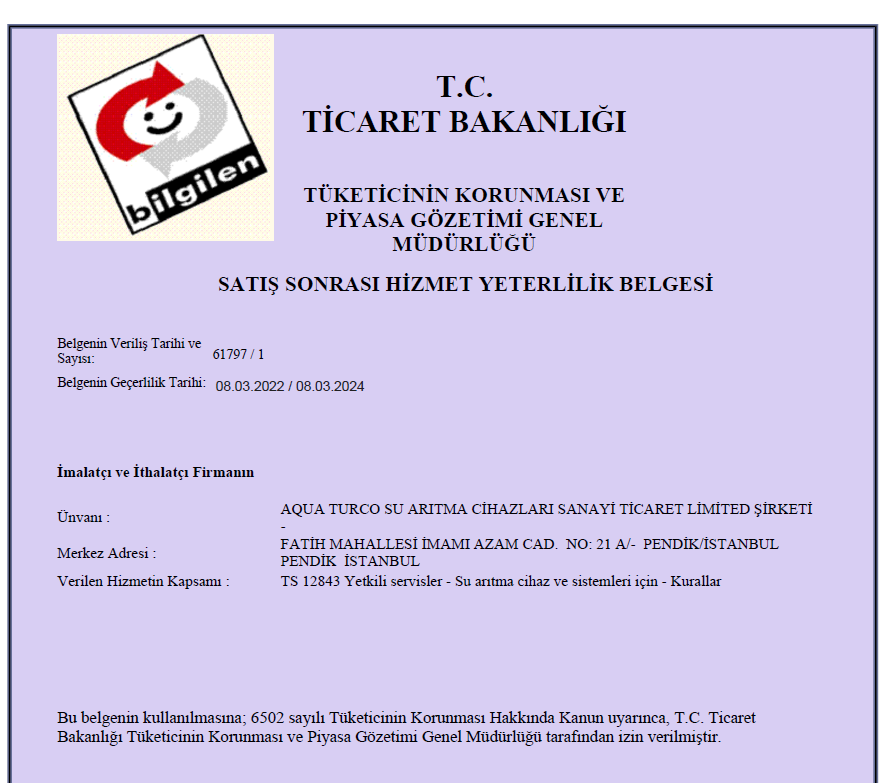 bilgilen

T.C.
TİCARET BAKANLIĞI

TÜKETİCİNİN KORUNMASI VE PİYASA GÖZETİMİ GENEL MÜDÜRLÜĞÜ

SATIŞ SONRASI HİZMET YETERLİLİK BELGESİ

Belgenin Veriliş Tarihi ve Sayısı: 61797 / 1

Belgenin Geçerlilik Tarihi: 08.03.2022 / 08.03.2024

İmalatçı ve İthalatçı Firmanın

Ünvanı : AQUA TURCO SU ARITMA CİHAZLARI SANAYİ TİCARET LİMİTED ŞİRKETİ -

Merkez Adresi : FATİH MAHALLESİ İMAMI AZAM CAD. NO: 21 A/- PENDİK/İSTANBUL PENDİK İSTANBUL

Verilen Hizmetin Kapsamı : TS 12843 Yetkili servisler - Su arıtma cihaz ve sistemleri için - Kurallar

Bu belgenin kullanılmasına; 6502 sayılı Tüketicinin Korunması Hakkında Kanun uyarınca, T.C. Ticaret Bakanlığı Tüketicinin Korunması ve Piyasa Gözetimi Genel Müdürlüğü tarafından izin verilmiştir.